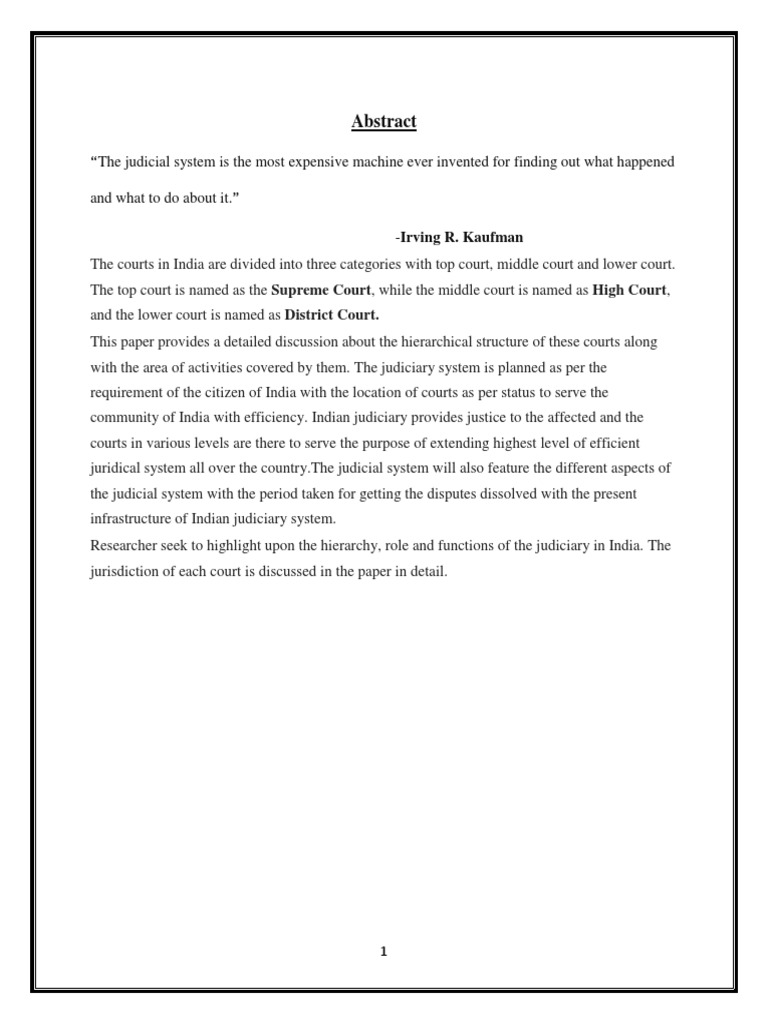 Abstract

"The judicial system is the most expensive machine ever invented for finding out what happened and what to do about it."

-Irving R. Kaufman

The courts in India are divided into three categories with top court, middle court and lower court. The top court is named as the Supreme Court, while the middle court is named as High Court, and the lower court is named as District Court.

This paper provides a detailed discussion about the hierarchical structure of these courts along with the area of activities covered by them. The judiciary system is planned as per the requirement of the citizen of India with the location of courts as per status to serve the community of India with efficiency. Indian judiciary provides justice to the affected and the courts in various levels are there to serve the purpose of extending highest level of efficient juridical system all over the country.The judicial system will also feature the different aspects of the judicial system with the period taken for getting the disputes dissolved with the present infrastructure of Indian judiciary system.

Researcher seek to highlight upon the hierarchy, role and functions of the judiciary in India. The jurisdiction of each court is discussed in the paper in detail.

1